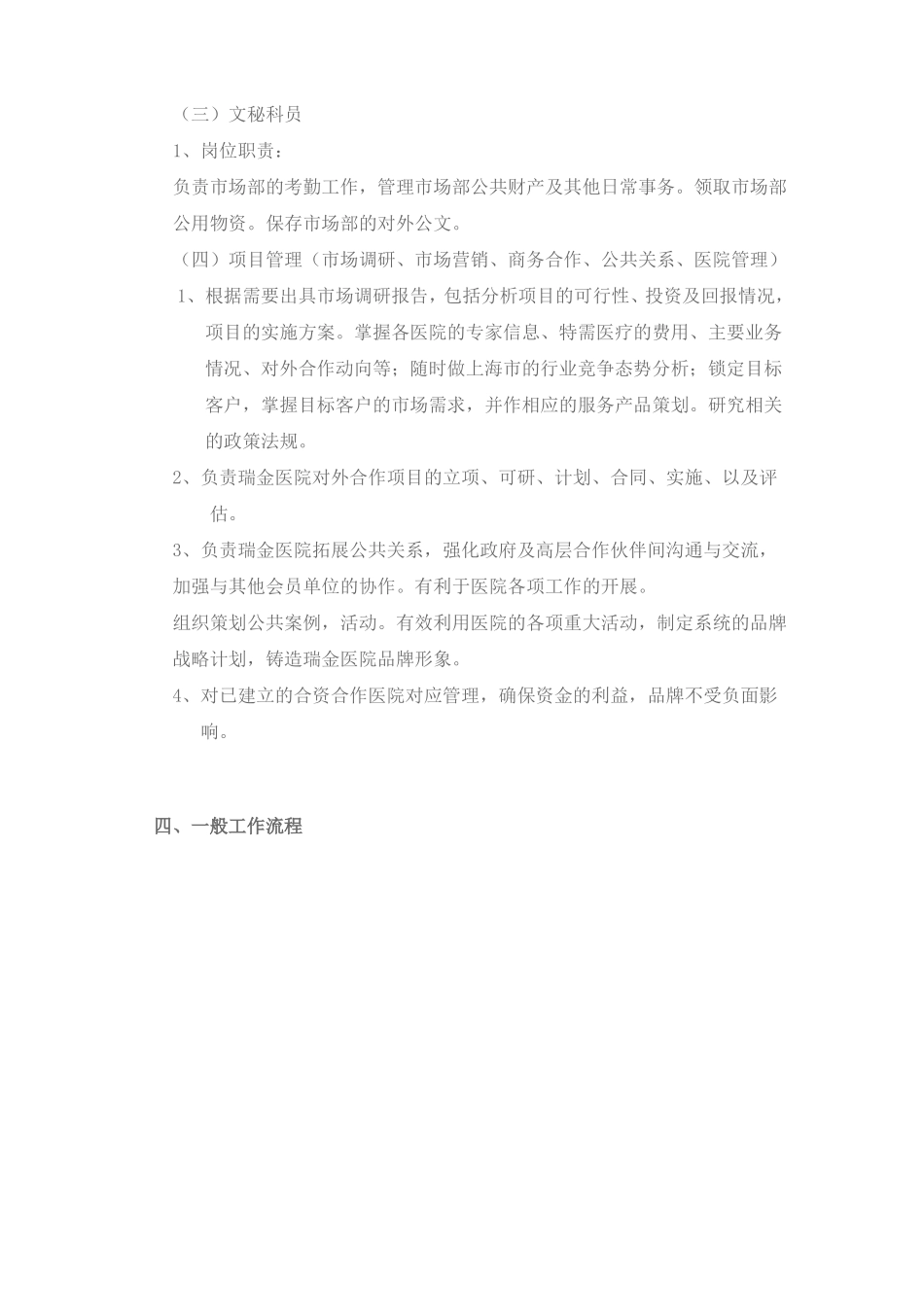 （三）文秘科员

1、岗位职责：

负责市场部的考勤工作，管理市场部公共财产及其他日常事务。领取市场部公用物资。保存市场部的对外公文。

（四）项目管理（市场调研、市场营销、商务合作、公共关系、医院管理）

1、根据需要出具市场调研报告，包括分析项目的可行性、投资及回报情况，项目的实施方案。掌握各医院的专家信息、特需医疗的费用、主要业务情况、对外合作动向等；随时做上海市的行业竞争态势分析；锁定目标客户，掌握目标客户的市场需求，并作相应的服务产品策划。研究相关的政策法规。

2、负责瑞金医院对外合作项目的立项、可研、计划、合同、实施、以及评估。

3、负责瑞金医院拓展公共关系，强化政府及高层合作伙伴间沟通与交流，加强与其他会员单位的协作。有利于医院各项工作的开展。

组织策划公共案例，活动。有效利用医院的各项重大活动，制定系统的品牌战略计划，铸造瑞金医院品牌形象。

4、对已建立的合资合作医院对应管理，确保资金的利益，品牌不受负面影响。

四、一般工作流程